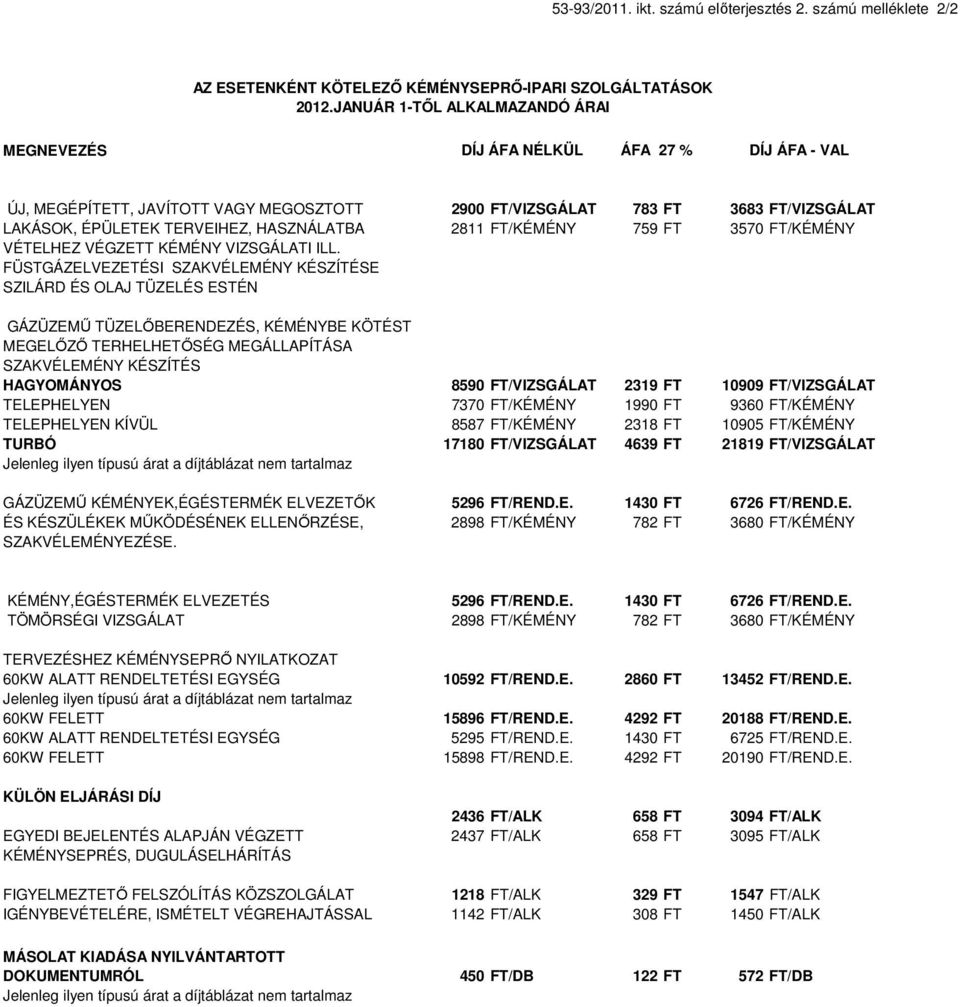 53-93/2011. ikt. számú előterjesztés 2. számú melléklete 2/2

AZ ESETENKÉNT KÖTELEZŐ KÉMÉNYSEPRŐ-IPARI SZOLGÁLTATÁSOK
2012.JANUÁR 1-TŐL ALKALMAZANDÓ ÁRAI

| MEGNEVEZÉS | DÍJ ÁFA NÉLKÜL | ÁFA 27 % | DÍJ ÁFA - VAL |
|---|---|---|---|
| ÚJ, MEGÉPÍTETT, JAVÍTOTT VAGY MEGOSZTOTT | 2900 FT/VIZSGÁLAT | 783 FT | 3683 FT/VIZSGÁLAT |
| LAKÁSOK, ÉPÜLETEK TERVEIHEZ, HASZNÁLATBA | 2811 FT/KÉMÉNY | 759 FT | 3570 FT/KÉMÉNY |
| VÉTELHEZ VÉGZETT KÉMÉNY VIZSGÁLATI ILL. | | | |
| FÜSTGÁZELVEZETÉSI SZAKVÉLEMÉNY KÉSZÍTÉSE | | | |
| SZILÁRD ÉS OLAJ TÜZELÉS ESTÉN | | | |
| GÁZÜZEMŰ TÜZELŐBERENDEZÉS, KÉMÉNYBE KÖTÉST | | | |
| MEGELŐZŐ TERHELHETŐSÉG MEGÁLLAPÍTÁSA | | | |
| SZAKVÉLEMÉNY KÉSZÍTÉS | | | |
| HAGYOMÁNYOS | 8590 FT/VIZSGÁLAT | 2319 FT | 10909 FT/VIZSGÁLAT |
| TELEPHELYEN | 7370 FT/KÉMÉNY | 1990 FT | 9360 FT/KÉMÉNY |
| TELEPHELYEN KÍVÜL | 8587 FT/KÉMÉNY | 2318 FT | 10905 FT/KÉMÉNY |
| TURBÓ | 17180 FT/VIZSGÁLAT | 4639 FT | 21819 FT/VIZSGÁLAT |
| Jelenleg ilyen típusú árat a díjtáblázat nem tartalmaz | | | |
| GÁZÜZEMŰ KÉMÉNYEK,ÉGÉSTERMÉK ELVEZETŐK | 5296 FT/REND.E. | 1430 FT | 6726 FT/REND.E. |
| ÉS KÉSZÜLÉKEK MŰKÖDÉSÉNEK ELLENŐRZÉSE, | 2898 FT/KÉMÉNY | 782 FT | 3680 FT/KÉMÉNY |
| SZAKVÉLEMÉNYEZÉSE. | | | |
| KÉMÉNY,ÉGÉSTERMÉK ELVEZETÉS | 5296 FT/REND.E. | 1430 FT | 6726 FT/REND.E. |
| TÖMÖRSÉGI VIZSGÁLAT | 2898 FT/KÉMÉNY | 782 FT | 3680 FT/KÉMÉNY |
| TERVEZÉSHEZ KÉMÉNYSEPRŐ NYILATKOZAT | | | |
| 60KW ALATT RENDELTETÉSI EGYSÉG | 10592 FT/REND.E. | 2860 FT | 13452 FT/REND.E. |
| Jelenleg ilyen típusú árat a díjtáblázat nem tartalmaz | | | |
| 60KW FELETT | 15896 FT/REND.E. | 4292 FT | 20188 FT/REND.E. |
| 60KW ALATT RENDELTETÉSI EGYSÉG | 5295 FT/REND.E. | 1430 FT | 6725 FT/REND.E. |
| 60KW FELETT | 15898 FT/REND.E. | 4292 FT | 20190 FT/REND.E. |
| KÜLÖN ELJÁRÁSI DÍJ | | | |
| | 2436 FT/ALK | 658 FT | 3094 FT/ALK |
| EGYEDI BEJELENTÉS ALAPJÁN VÉGZETT | 2437 FT/ALK | 658 FT | 3095 FT/ALK |
| KÉMÉNYSEPRÉS, DUGULÁSELHÁRÍTÁS | | | |
| FIGYELMEZTETŐ FELSZÓLÍTÁS KÖZSZOLGÁLAT | 1218 FT/ALK | 329 FT | 1547 FT/ALK |
| IGÉNYBEVÉTELÉRE, ISMÉTELT VÉGREHAJTÁSSAL | 1142 FT/ALK | 308 FT | 1450 FT/ALK |
| MÁSOLAT KIADÁSA NYILVÁNTARTOTT | | | |
| DOKUMENTUMRÓL | 450 FT/DB | 122 FT | 572 FT/DB |
| Jelenleg ilyen típusú árat a díjtáblázat nem tartalmaz | | | |